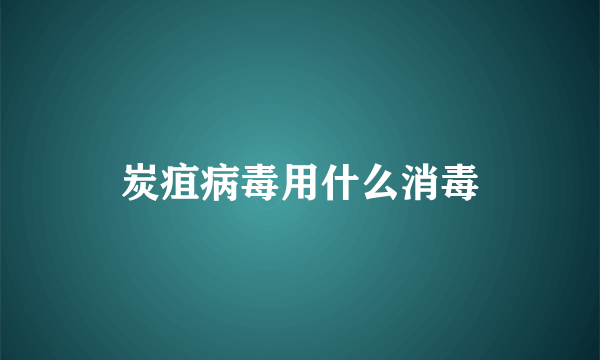 炭疽病毒用什么消毒